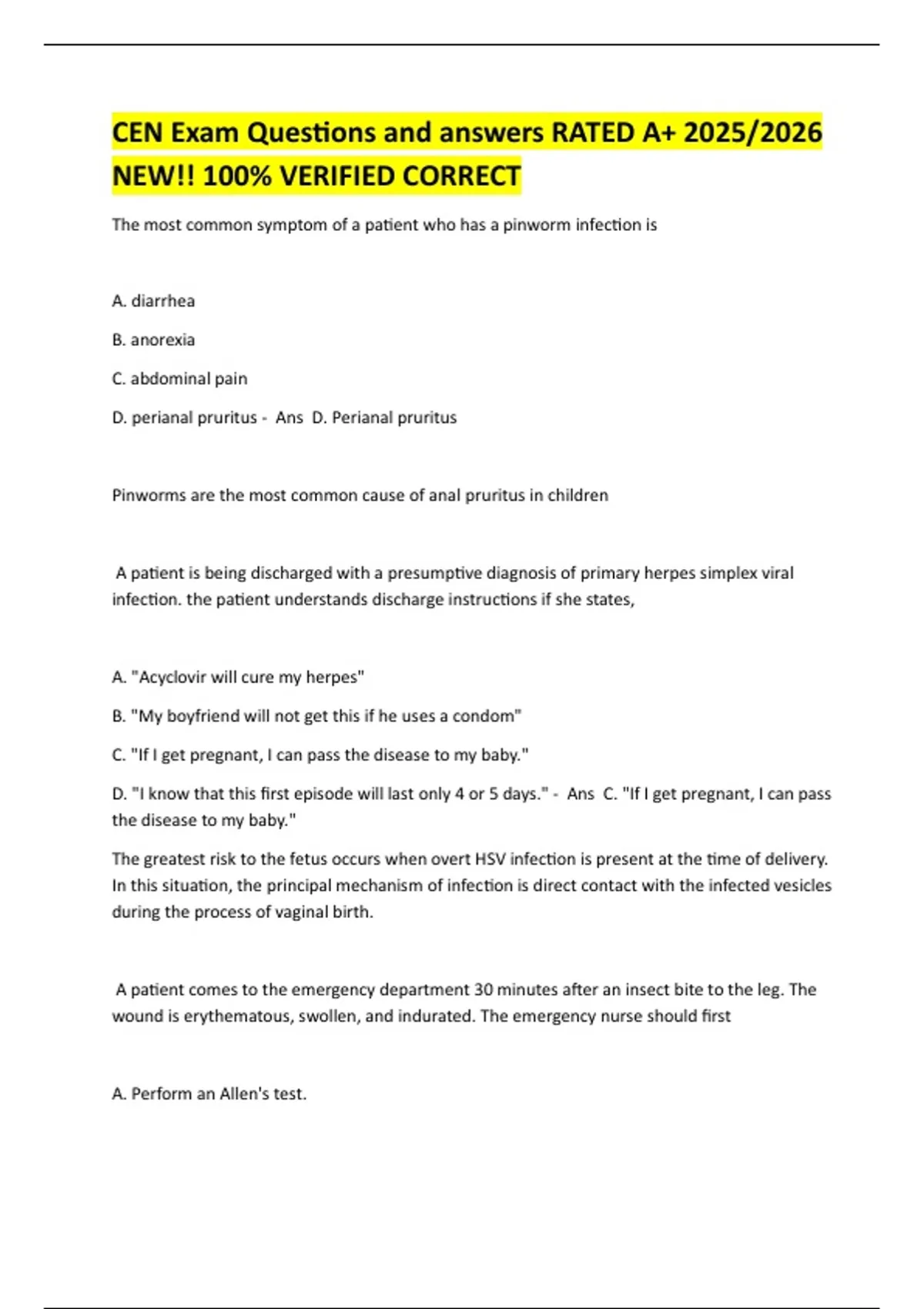 CEN Exam Questions and answers RATED A+ 2025/2026 NEW!! 100% VERIFIED CORRECT

The most common symptom of a patient who has a pinworm infection is

A. diarrhea

B. anorexia

C. abdominal pain

D. perianal pruritus - Ans D. Perianal pruritus

Pinworms are the most common cause of anal pruritus in children

A patient is being discharged with a presumptive diagnosis of primary herpes simplex viral infection. the patient understands discharge instructions if she states,

A. "Acyclovir will cure my herpes"

B. "My boyfriend will not get this if he uses a condom"

C. "If I get pregnant, I can pass the disease to my baby."

D. "I know that this first episode will last only 4 or 5 days." - Ans C. "If I get pregnant, I can pass the disease to my baby."

The greatest risk to the fetus occurs when overt HSV infection is present at the time of delivery. In this situation, the principal mechanism of infection is direct contact with the infected vesicles during the process of vaginal birth.

A patient comes to the emergency department 30 minutes after an insect bite to the leg. The wound is erythematous, swollen, and indurated. The emergency nurse should first

A. Perform an Allen's test.